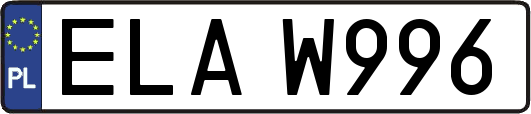 PL

ELA W996